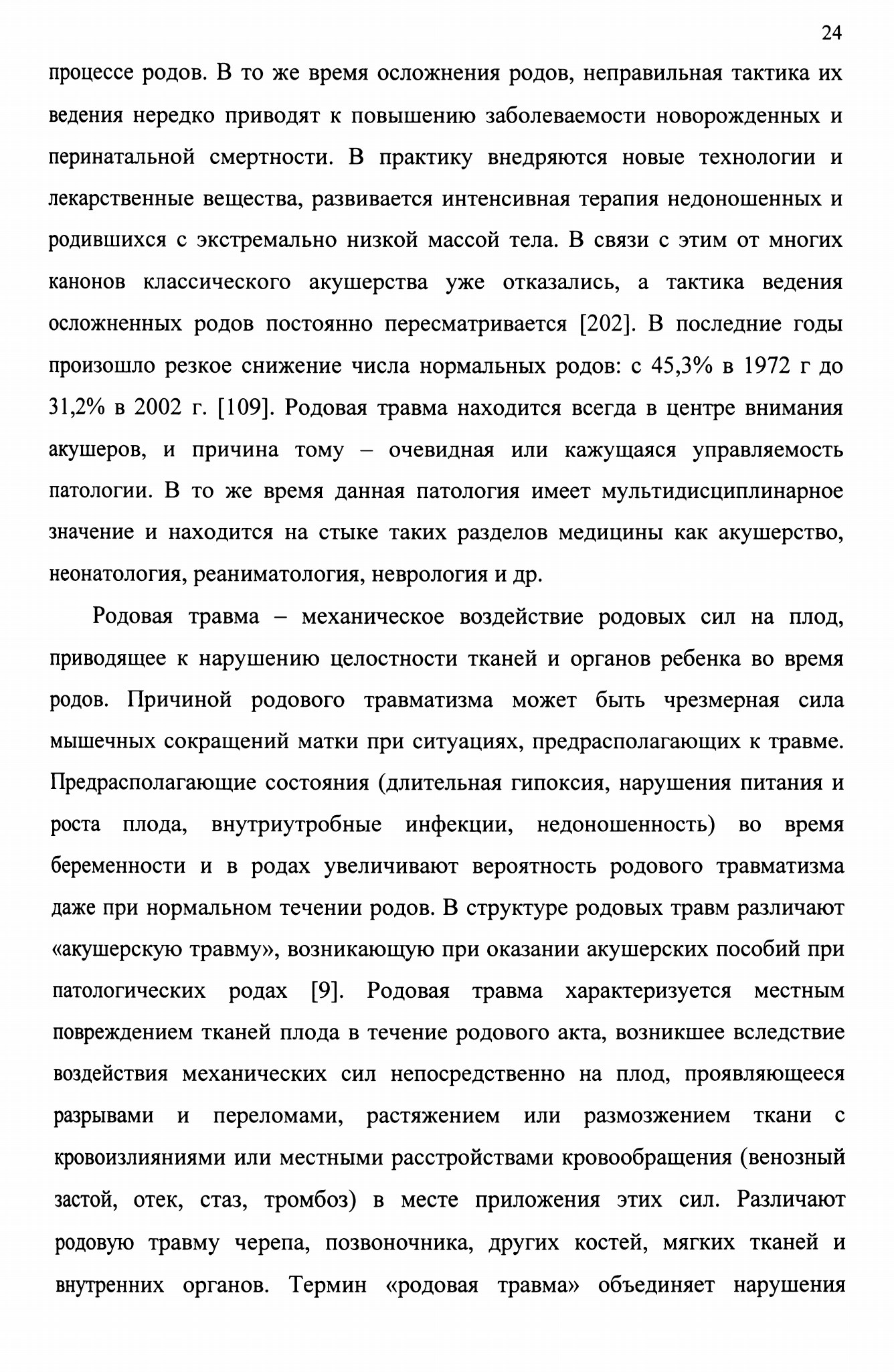 24

процессе родов. В то же время осложнения родов, неправильная тактика их ведения нередко приводят к повышению заболеваемости новорожденных и перинатальной смертности. В практику внедряются новые технологии и лекарственные вещества, развивается интенсивная терапия недоношенных и родившихся с экстремально низкой массой тела. В связи с этим от многих канонов классического акушерства уже отказались, а тактика ведения осложненных родов постоянно пересматривается [202]. В последние годы произошло резкое снижение числа нормальных родов: с 45,3% в 1972 г до 31,2% в 2002 г. [109]. Родовая травма находится всегда в центре внимания акушеров, и причина тому – очевидная или кажущаяся управляемость патологии. В то же время данная патология имеет мультидисциплинарное значение и находится на стыке таких разделов медицины как акушерство, неонатология, реаниматология, неврология и др.

Родовая травма – механическое воздействие родовых сил на плод, приводящее к нарушению целостности тканей и органов ребенка во время родов. Причиной родового травматизма может быть чрезмерная сила мышечных сокращений матки при ситуациях, предрасполагающих к травме. Предрасполагающие состояния (длительная гипоксия, нарушения питания и роста плода, внутриутробные инфекции, недоношенность) во время беременности и в родах увеличивают вероятность родового травматизма даже при нормальном течении родов. В структуре родовых травм различают «акушерскую травму», возникающую при оказании акушерских пособий при патологических родах [9]. Родовая травма характеризуется местным повреждением тканей плода в течение родового акта, возникшее вследствие воздействия механических сил непосредственно на плод, проявляющееся разрывами и переломами, растяжением или размозжением ткани с кровоизлияниями или местными расстройствами кровообращения (венозный застой, отек, стаз, тромбоз) в месте приложения этих сил. Различают родовую травму черепа, позвоночника, других костей, мягких тканей и внутренних органов. Термин «родовая травма» объединяет нарушения